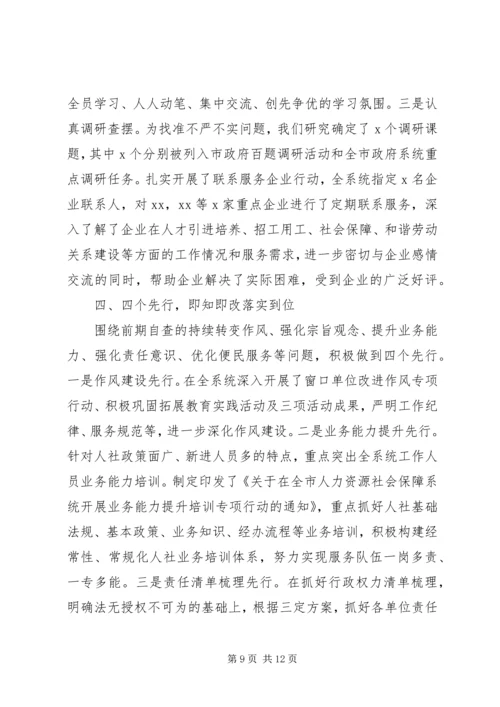 全员学习、人人动笔、集中交流、创先争优的学习氛围。三是认真调研查摆。为找准不严不实问题，我们研究确定了 x 个调研课题，其中 x 个分别被列入市政府百题调研活动和全市政府系统重点调研任务。扎实开展了联系服务企业行动，全系统指定 x 名企业联系人，对 xx，xx 等 x 家重点企业进行了定期联系服务，深入了解了企业在人才引进培养、招工用工、社会保障、和谐劳动关系建设等方面的工作情况和服务需求，进一步密切与企业感情交流的同时，帮助企业解决了实际困难，受到企业的广泛好评。

四、四个先行，即知即改落实到位

围绕前期自查的持续转变作风、强化宗旨观念、提升业务能力、强化责任意识、优化便民服务等问题，积极做到四个先行。一是作风建设先行。在全系统深入开展了窗口单位改进作风专项行动、积极巩固拓展教育实践活动及三项活动成果，严明工作纪律、服务规范等，进一步深化作风建设。二是业务能力提升先行。针对人社政策面广、新进人员多的特点，重点突出全系统工作人员业务能力培训。制定印发了《关于在全市人力资源社会保障系统开展业务能力提升培训专项行动的通知》，重点抓好人社基础法规、基本政策、业务知识、经办流程等业务培训，积极构建经常性、常规化人社业务培训体系，努力实现服务队伍一岗多责、一专多能。三是责任清单梳理先行。在抓好行政权力清单梳理，明确法无授权不可为的基础上，根据三定方案，抓好各单位责任

第 9 页 共 12 页